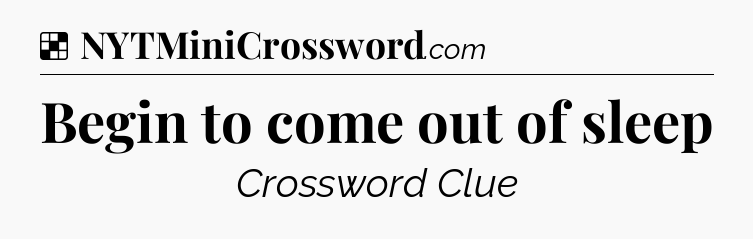 NYTMiniCrossword.com

Begin to come out of sleep

Crossword Clue